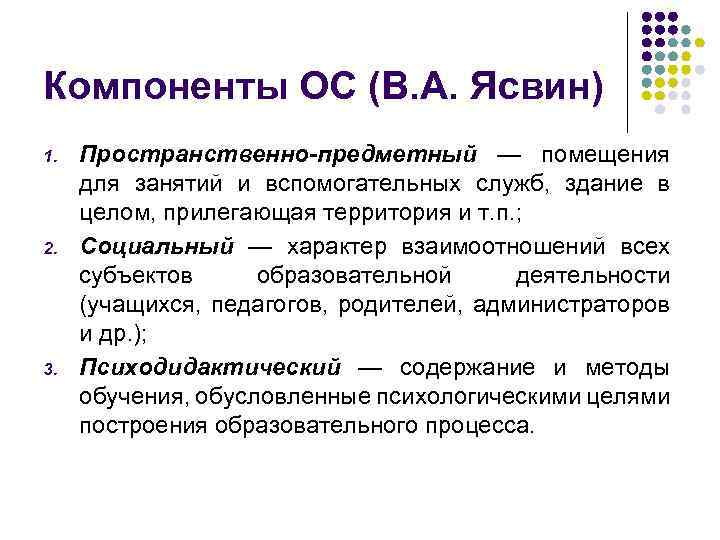 Компоненты ОС (В.А. Ясвин)

1. Пространственно-предметный — помещения для занятий и вспомогательных служб, здание в целом, прилегающая территория и т.п.;
2. Социальный — характер взаимоотношений всех субъектов образовательной деятельности (учащихся, педагогов, родителей, администраторов и др.);
3. Психодидактический — содержание и методы обучения, обусловленные психологическими целями построения образовательного процесса.